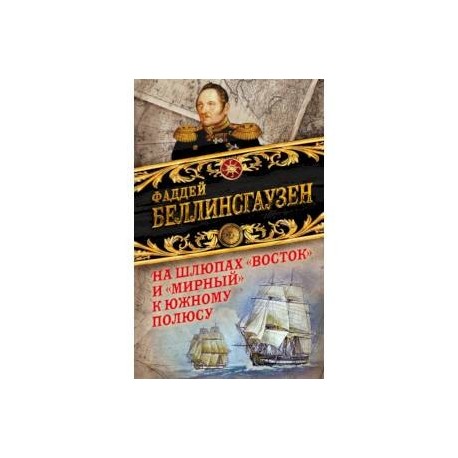 ФАДДЕЙ
БЕЛЛИНСГАУЗЕН

НА ШЛЮПАХ «ВОСТОК» И «МИРНЫЙ» К ЮЖНОМУ ПОЛЮСУ